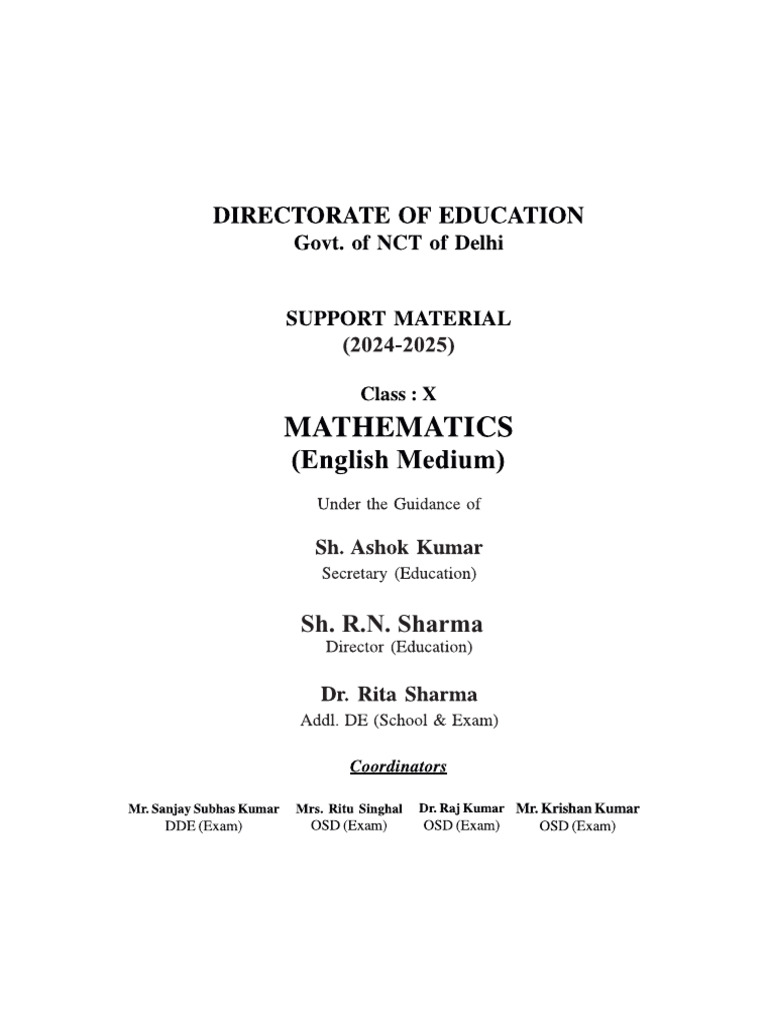 DIRECTORATE OF EDUCATION
Govt. of NCT of Delhi

SUPPORT MATERIAL
(2024-2025)

Class : X

MATHEMATICS
(English Medium)

Under the Guidance of

Sh. Ashok Kumar
Secretary (Education)

Sh. R.N. Sharma
Director (Education)

Dr. Rita Sharma
Addl. DE (School & Exam)

Coordinators

Mr. Sanjay Subhas Kumar
DDE (Exam)

Mrs. Ritu Singhal
OSD (Exam)

Dr. Raj Kumar
OSD (Exam)

Mr. Krishan Kumar
OSD (Exam)